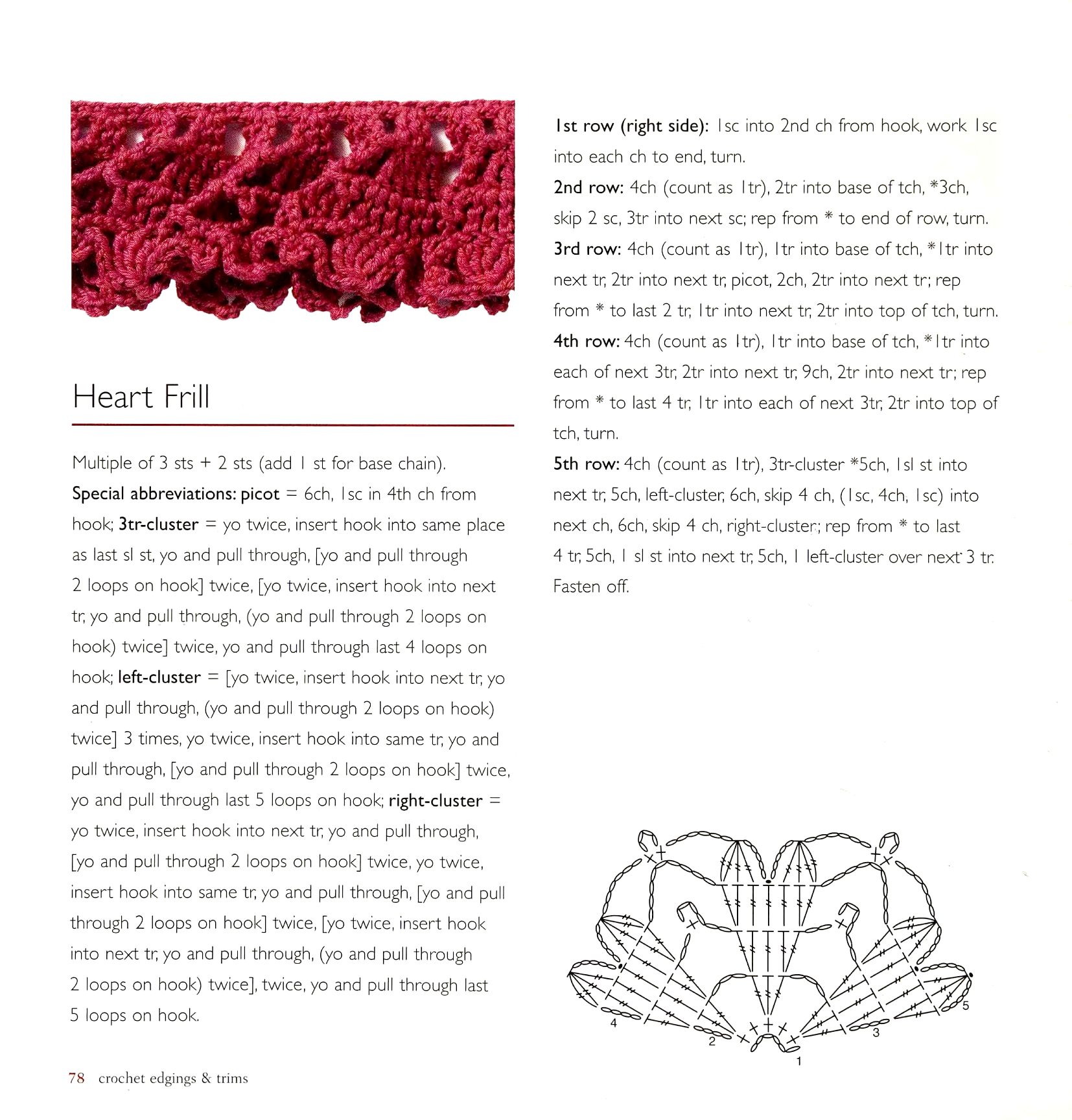 Heart Frill

Multiple of 3 sts + 2 sts (add 1 st for base chain).
Special abbreviations: picot = 6ch, 1sc in 4th ch from hook; 3tr-cluster = yo twice, insert hook into same place as last sl st, yo and pull through, [yo and pull through 2 loops on hook] twice, [yo twice, insert hook into next tr, yo and pull through, (yo and pull through 2 loops on hook) twice] twice, yo and pull through last 4 loops on hook; left-cluster = [yo twice, insert hook into next tr, yo and pull through, (yo and pull through 2 loops on hook) twice] 3 times, yo twice, insert hook into same tr, yo and pull through, [yo and pull through 2 loops on hook] twice, yo and pull through last 5 loops on hook; right-cluster = yo twice, insert hook into next tr, yo and pull through, [yo and pull through 2 loops on hook] twice, yo twice, insert hook into same tr, yo and pull through, [yo and pull through 2 loops on hook] twice, [yo twice, insert hook into next tr, yo and pull through, (yo and pull through 2 loops on hook) twice], twice, yo and pull through last 5 loops on hook.

1st row (right side): 1sc into 2nd ch from hook, work 1sc into each ch to end, turn.
2nd row: 4ch (count as 1tr), 2tr into base of tch, *3ch, skip 2 sc, 3tr into next sc; rep from * to end of row, turn.
3rd row: 4ch (count as 1tr), 1tr into base of tch, *1tr into next tr, 2tr into next tr, picot, 2ch, 2tr into next tr; rep from * to last 2 tr, 1tr into next tr, 2tr into top of tch, turn.
4th row: 4ch (count as 1tr), 1tr into base of tch, *1tr into each of next 3tr, 2tr into next tr, 9ch, 2tr into next tr; rep from * to last 4 tr, 1tr into each of next 3tr, 2tr into top of tch, turn.
5th row: 4ch (count as 1tr), 3tr-cluster *5ch, 1sl st into next tr, 5ch, left-cluster, 6ch, skip 4 ch, (1sc, 4ch, 1sc) into next ch, 6ch, skip 4 ch, right-cluster; rep from * to last 4 tr, 5ch, 1 sl st into next tr, 5ch, 1 left-cluster over next 3 tr. Fasten off.

4
2
1
3
5

78 crochet edgings & trims